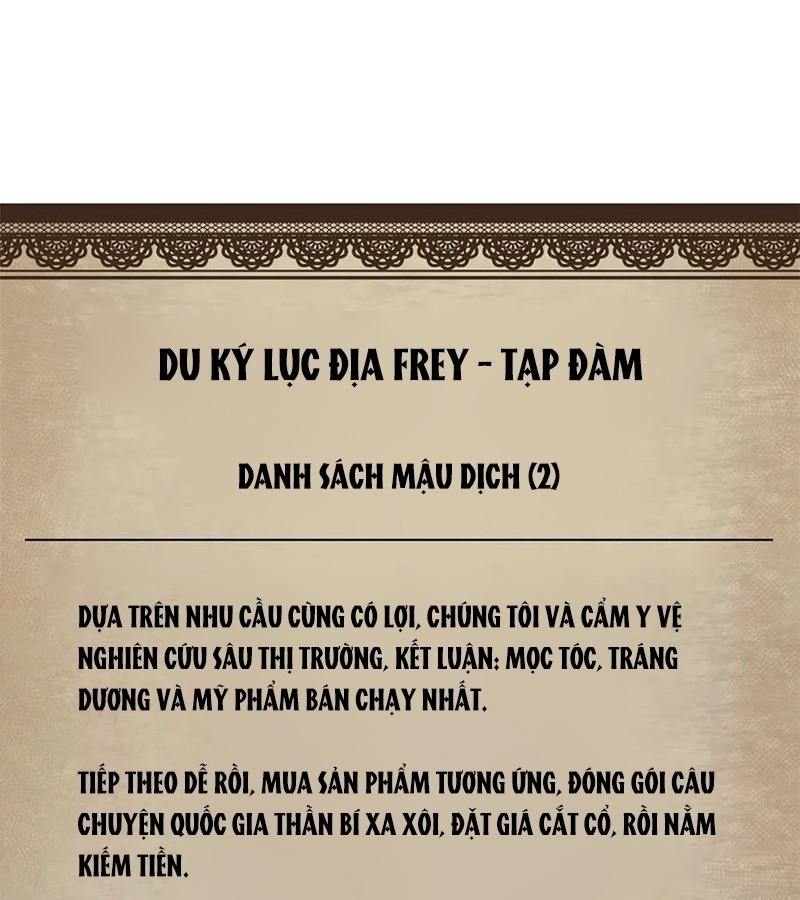 DU KÝ LỤC ĐỊA FREY - TẠP ĐÀM

DANH SÁCH MẬU DỊCH (2)

DỰA TRÊN NHU CẦU CÙNG CÓ LỢI, CHÚNG TÔI VÀ CẨM Y VỆ NGHIÊN CỨU SÂU THỊ TRƯỜNG, KẾT LUẬN: MỌC TÓC, TRÁNG DƯƠNG VÀ MỸ PHẨM BÁN CHẠY NHẤT.

TIẾP THEO DỄ RỒI, MUA SẢN PHẨM TƯƠNG ỨNG, ĐÓNG GÓI CÂU CHUYỆN QUỐC GIA THẦN BÍ XA XÔI, ĐẶT GIÁ CẮT CỔ, RỒI NẰM KIẾM TIỀN.